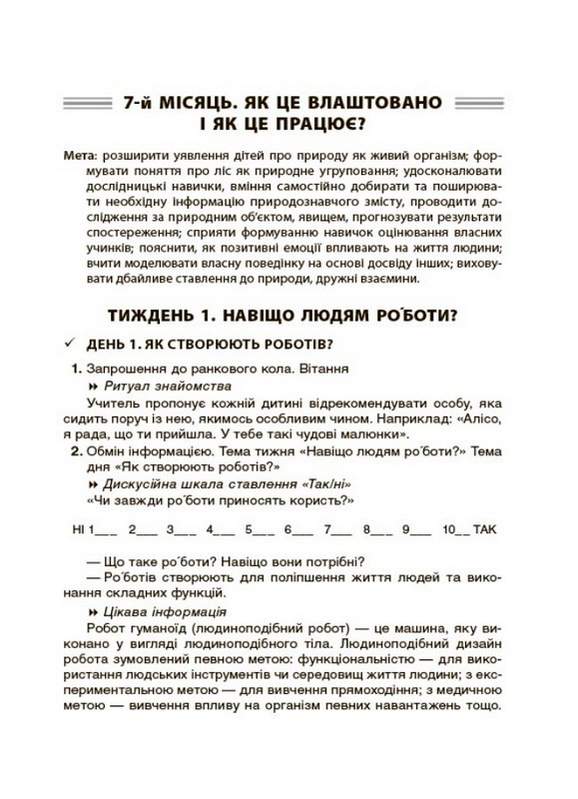 7-й МІСЯЦЬ. ЯК ЦЕ ВЛАШТОВАНО І ЯК ЦЕ ПРАЦЮЄ?

Мета: розширити уявлення дітей про природу як живий організм; формувати поняття про ліс як природне угруповання; удосконалювати дослідницькі навички, вміння самостійно добирати та поширювати необхідну інформацію природознавчого змісту, проводити дослідження за природним об'єктом, явищем, прогнозувати результати спостереження; сприяти формуванню навичок оцінювання власних учинків; пояснити, як позитивні емоції впливають на життя людини; вчити моделювати власну поведінку на основі досвіду інших; виховувати дбайливе ставлення до природи, дружні взаємини.

ТИЖДЕНЬ 1. НАВІЩО ЛЮДЯМ РО́БОТИ?

✓ ДЕНЬ 1. ЯК СТВОРЮЮТЬ РОБОТІВ?

1. Запрошення до ранкового кола. Вітання

» Ритуал знайомства

Учитель пропонує кожній дитині відрекомендувати особу, яка сидить поруч із нею, якимось особливим чином. Наприклад: «Алісо, я рада, що ти прийшла. У тебе такі чудові малюнки».

2. Обмін інформацією. Тема тижня «Навіщо людям ро́боти?» Тема дня «Як створюють роботів?»

» Дискусійна шкала ставлення «Так/ні»

«Чи завжди ро́боти приносять користь?»

НІ 1___ 2___ 3___ 4___ 5___ 6___ 7___ 8___ 9___ 10__ ТАК

— Що таке ро́боти? Навіщо вони потрібні?

— Ро́ботів створюють для поліпшення життя людей та виконання складних функцій.

» Цікава інформація

Робот гуманоїд (людиноподібний робот) — це машина, яку виконано у вигляді людиноподібного тіла. Людиноподібний дизайн робота зумовлений певною метою: функціональністю — для використання людських інструментів чи середовищ життя людини; з експериментальною метою — для вивчення прямоходіння; з медичною метою — вивчення впливу на організм певних навантажень тощо.